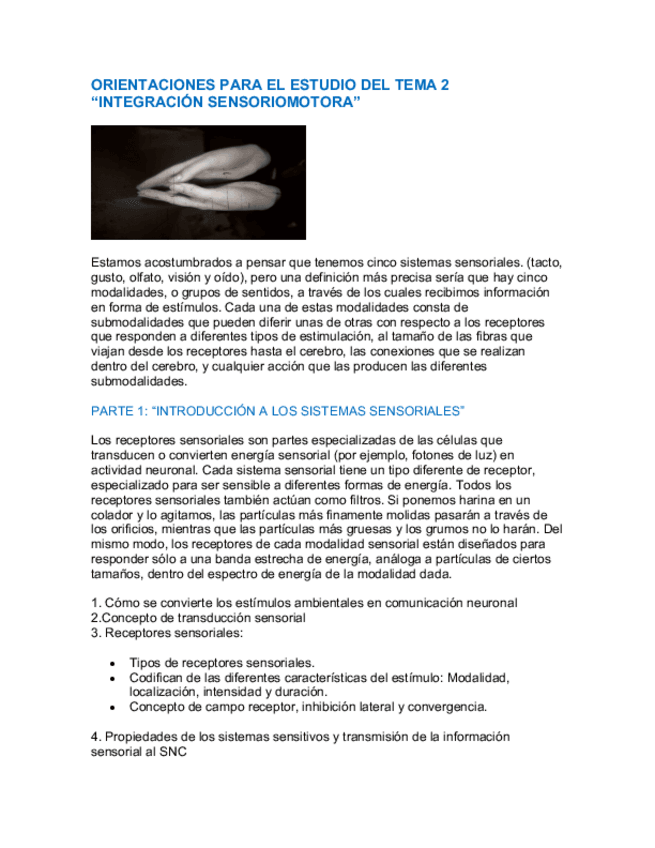 ORIENTACIONES PARA EL ESTUDIO DEL TEMA 2
“INTEGRACIÓN SENSORIOMOTORA”

Estamos acostumbrados a pensar que tenemos cinco sistemas sensoriales. (tacto, gusto, olfato, visión y oído), pero una definición más precisa sería que hay cinco modalidades, o grupos de sentidos, a través de los cuales recibimos información en forma de estímulos. Cada una de estas modalidades consta de submodalidades que pueden diferir unas de otras con respecto a los receptores que responden a diferentes tipos de estimulación, al tamaño de las fibras que viajan desde los receptores hasta el cerebro, las conexiones que se realizan dentro del cerebro, y cualquier acción que las producen las diferentes submodalidades.

PARTE 1: “INTRODUCCIÓN A LOS SISTEMAS SENSORIALES”

Los receptores sensoriales son partes especializadas de las células que transducen o convierten energía sensorial (por ejemplo, fotones de luz) en actividad neuronal. Cada sistema sensorial tiene un tipo diferente de receptor, especializado para ser sensible a diferentes formas de energía. Todos los receptores sensoriales también actúan como filtros. Si ponemos harina en un colador y lo agitamos, las partículas más finamente molidas pasarán a través de los orificios, mientras que las partículas más gruesas y los grumos no lo harán. Del mismo modo, los receptores de cada modalidad sensorial están diseñados para responder sólo a una banda estrecha de energía, análoga a partículas de ciertos tamaños, dentro del espectro de energía de la modalidad dada.

1. Cómo se convierte los estímulos ambientales en comunicación neuronal
2.Concepto de transducción sensorial
3. Receptores sensoriales:

• Tipos de receptores sensoriales.
• Codifican de las diferentes características del estímulo: Modalidad, localización, intensidad y duración.
• Concepto de campo receptor, inhibición lateral y convergencia.

4. Propiedades de los sistemas sensitivos y transmisión de la información sensorial al SNC